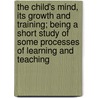 the child's mind, its growth and training; being a short study of some processes of learning and teaching